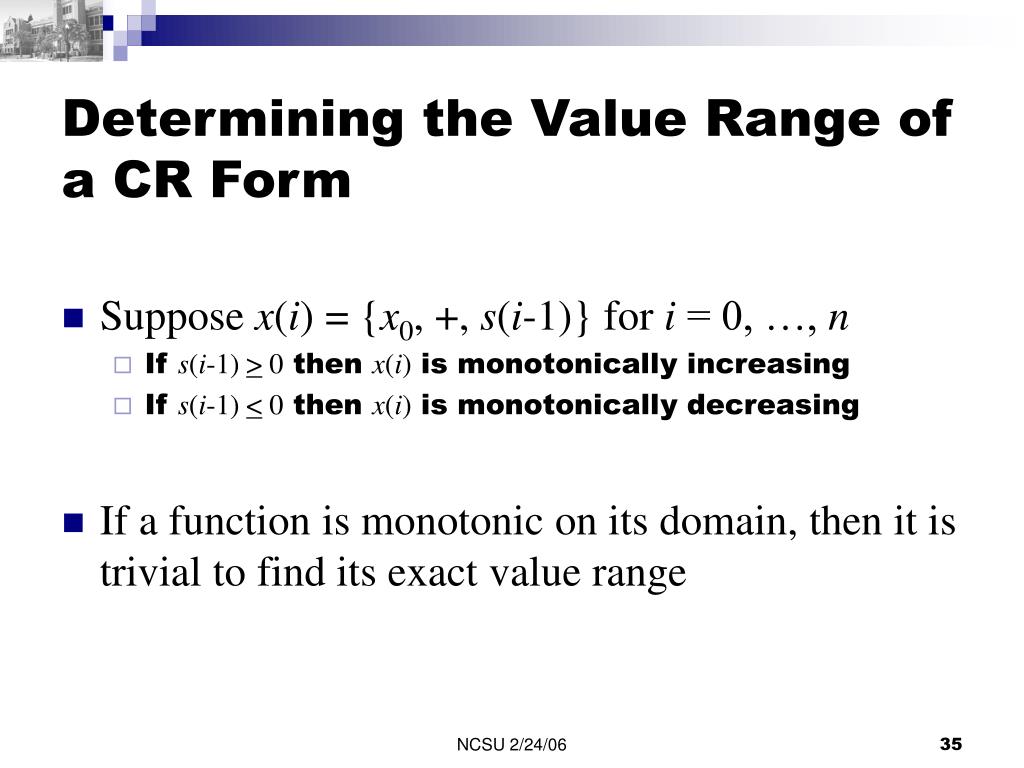 Determining the Value Range of a CR Form

Suppose $x(i) = \{x_0, +, s(i\text{-}1)\}$ for $i = 0, \ldots, n$

If $s(i\text{-}1) \geq 0$ then $x(i)$ is monotonically increasing

If $s(i\text{-}1) \leq 0$ then $x(i)$ is monotonically decreasing

If a function is monotonic on its domain, then it is trivial to find its exact value range

NCSU 2/24/06

35